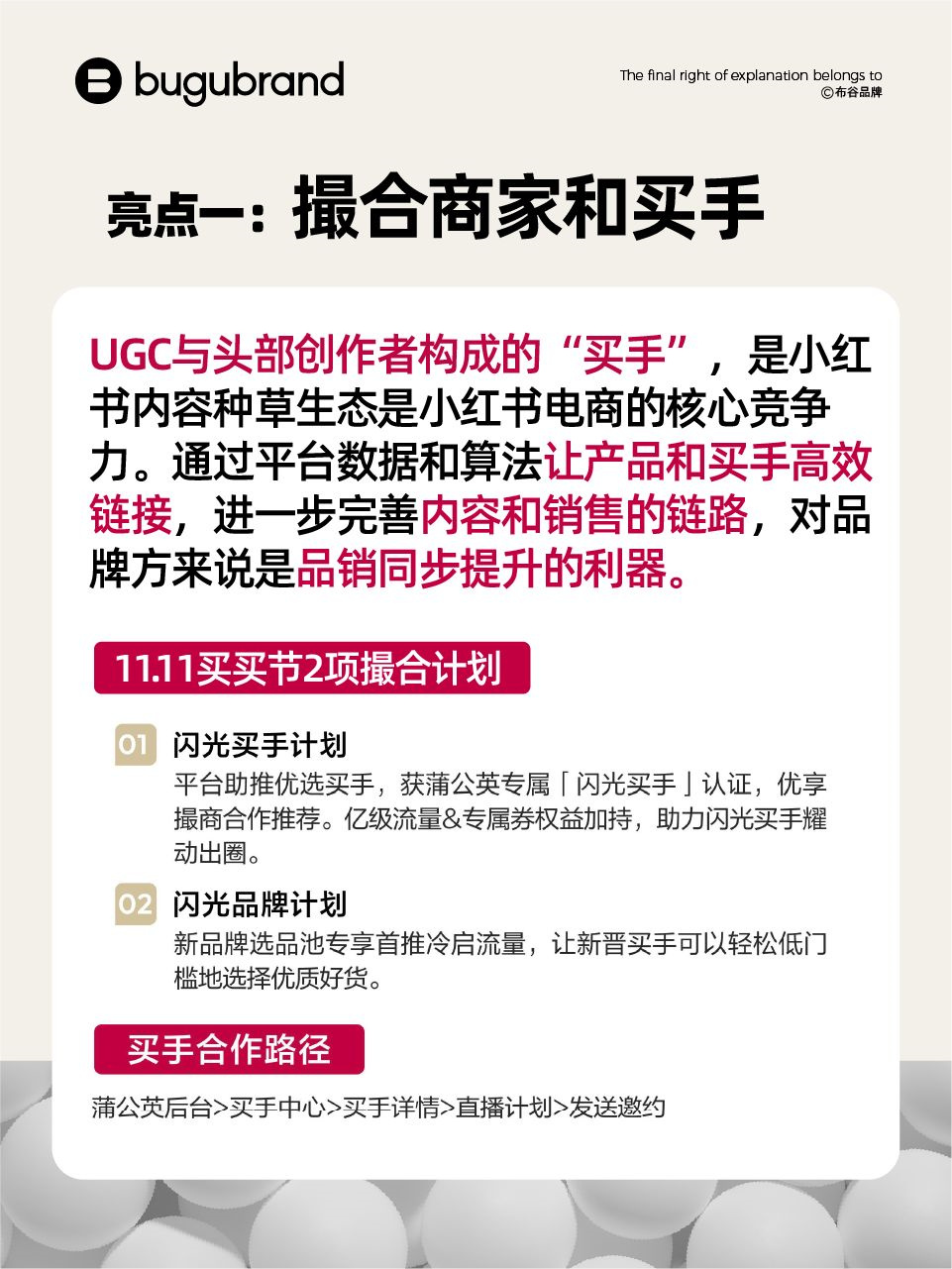 bugubrand

The final right of explanation belongs to
©布谷品牌

亮点一：撮合商家和买手

UGC与头部创作者构成的“买手”，是小红书内容种草生态是小红书电商的核心竞争力。通过平台数据和算法让产品和买手高效链接，进一步完善内容和销售的链路，对品牌方来说是品销同步提升的利器。

11.11买买节2项撮合计划

01 闪光买手计划
平台助推优选买手，获蒲公英专属「闪光买手」认证，优享撮商合作推荐。亿级流量&专属券权益加持，助力闪光买手耀动出圈。

02 闪光品牌计划
新品牌选品池专享首推冷启流量，让新晋买手可以轻松低门槛地选择优质好货。

买手合作路径

蒲公英后台>买手中心>买手详情>直播计划>发送邀约